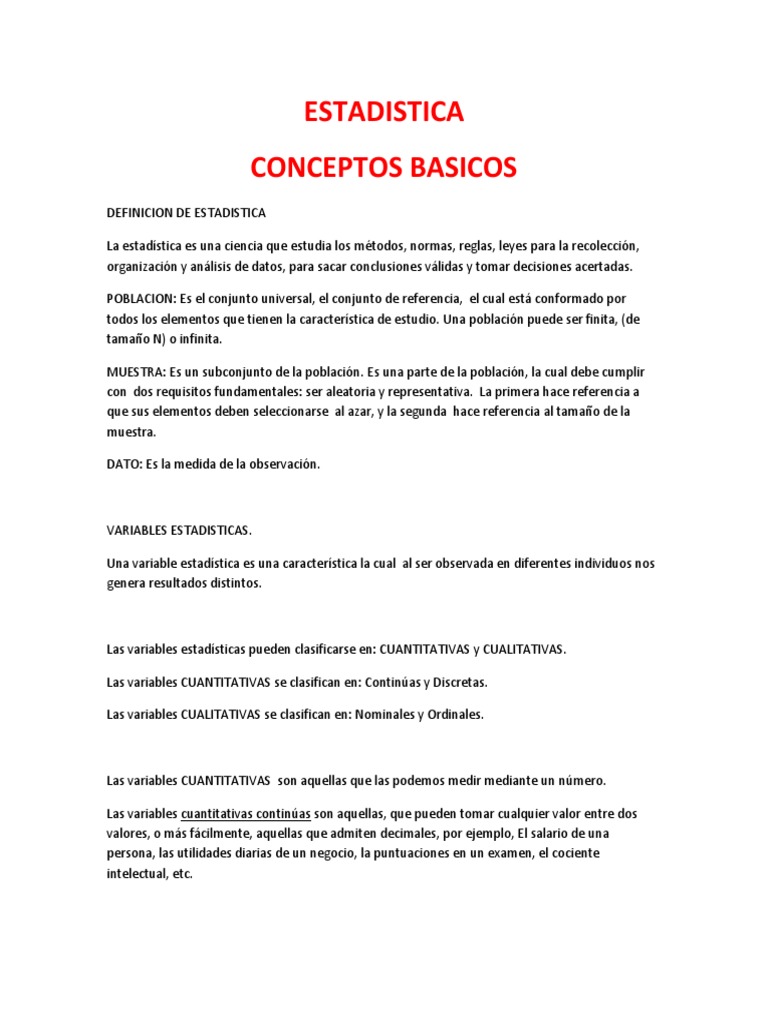 ESTADISTICA

CONCEPTOS BASICOS

DEFINICION DE ESTADISTICA

La estadística es una ciencia que estudia los métodos, normas, reglas, leyes para la recolección, organización y análisis de datos, para sacar conclusiones válidas y tomar decisiones acertadas.

POBLACION: Es el conjunto universal, el conjunto de referencia, el cual está conformado por todos los elementos que tienen la característica de estudio. Una población puede ser finita, (de tamaño N) o infinita.

MUESTRA: Es un subconjunto de la población. Es una parte de la población, la cual debe cumplir con dos requisitos fundamentales: ser aleatoria y representativa. La primera hace referencia a que sus elementos deben seleccionarse al azar, y la segunda hace referencia al tamaño de la muestra.

DATO: Es la medida de la observación.

VARIABLES ESTADISTICAS.

Una variable estadística es una característica la cual al ser observada en diferentes individuos nos genera resultados distintos.

Las variables estadísticas pueden clasificarse en: CUANTITATIVAS y CUALITATIVAS.

Las variables CUANTITATIVAS se clasifican en: Continúas y Discretas.

Las variables CUALITATIVAS se clasifican en: Nominales y Ordinales.

Las variables CUANTITATIVAS son aquellas que las podemos medir mediante un número.

Las variables cuantitativas continúas son aquellas, que pueden tomar cualquier valor entre dos valores, o más fácilmente, aquellas que admiten decimales, por ejemplo, El salario de una persona, las utilidades diarias de un negocio, la puntuaciones en un examen, el cociente intelectual, etc.